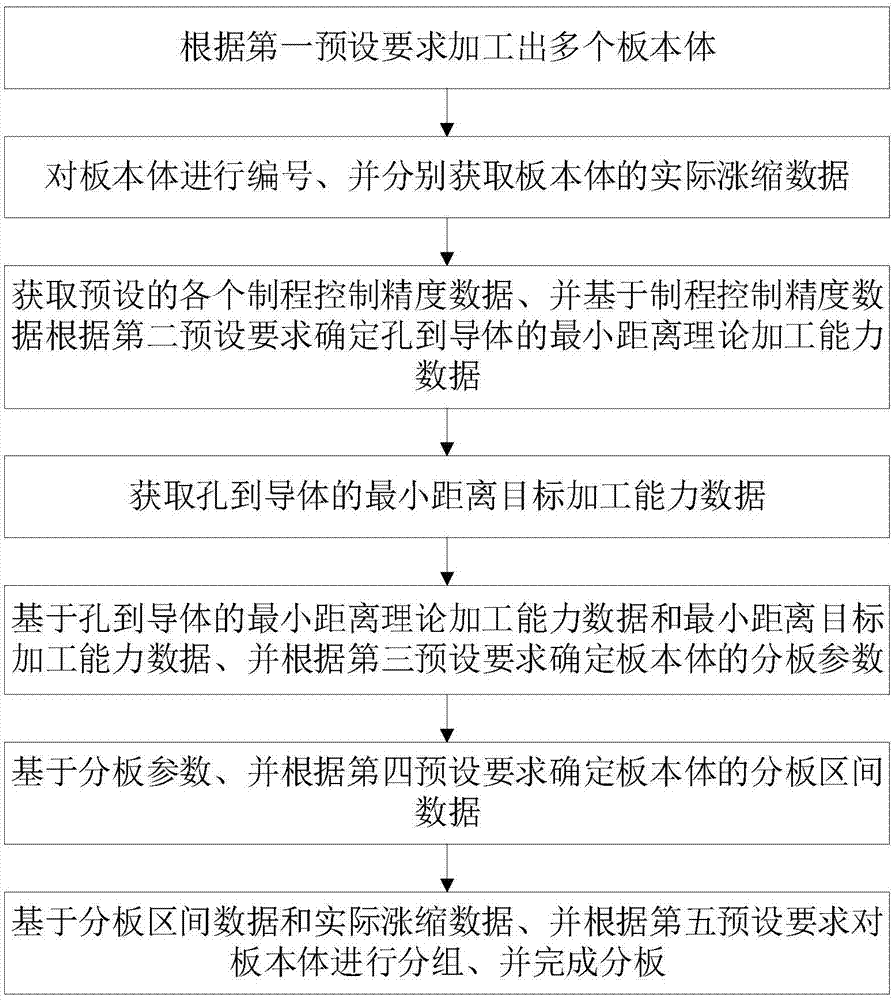 根据第一预设要求加工出多个板本体

对板本体进行编号、并分别获取板本体的实际涨缩数据

获取预设的各个制程控制精度数据、并基于制程控制精度数据根据第二预设要求确定孔到导体的最小距离理论加工能力数据

获取孔到导体的最小距离目标加工能力数据

基于孔到导体的最小距离理论加工能力数据和最小距离目标加工能力数据、并根据第三预设要求确定板本体的分板参数

基于分板参数、并根据第四预设要求确定板本体的分板区间数据

基于分板区间数据和实际涨缩数据、并根据第五预设要求对板本体进行分组、并完成分板